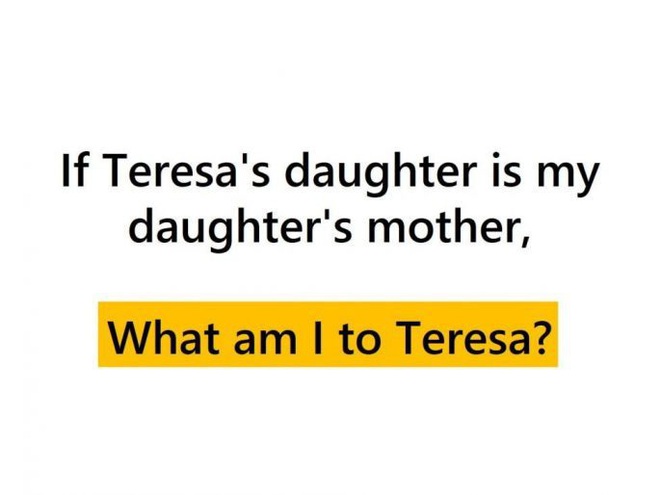 If Teresa's daughter is my daughter's mother,

What am I to Teresa?